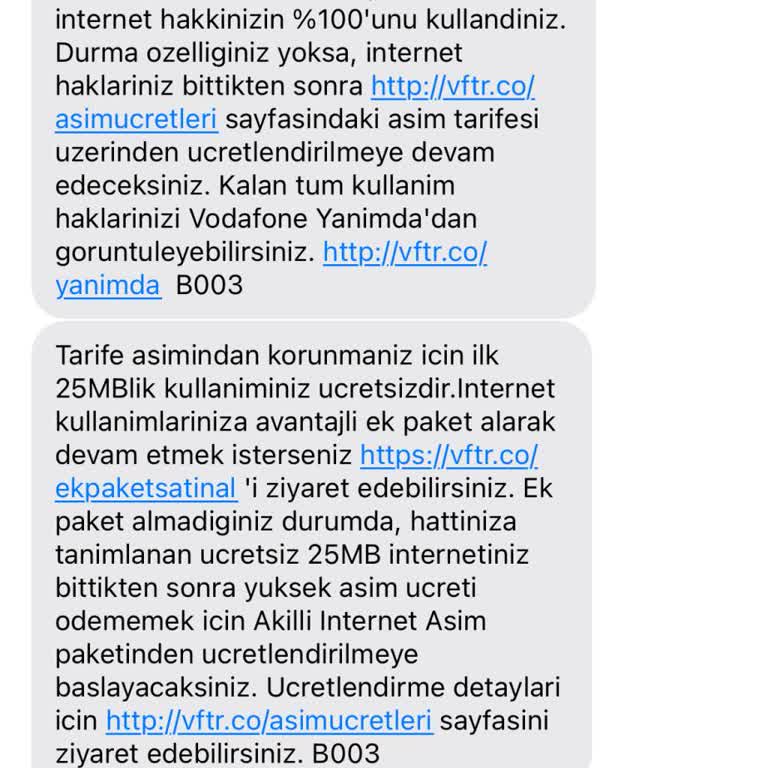 internet hakkinizin %100'unu kullandiniz. Durma ozelliginiz yoksa, internet haklariniz bittikten sonra http://vftr.co/asimucretleri sayfasindaki asim tarifesi uzerinden ucretlendirilmeye devam edeceksiniz. Kalan tum kullanim haklarinizi Vodafone Yanimda'dan goruntuleyebilirsiniz. http://vftr.co/yanimda B003

Tarife asimindan korunmaniz icin ilk 25MBlik kullaniminiz ucretsizdir.Internet kullanimlariniza avantajli ek paket alarak devam etmek isterseniz https://vftr.co/ekpaketsatinal 'i ziyaret edebilirsiniz. Ek paket almadiginiz durumda, hattiniza tanimlanan ucretsiz 25MB internetiniz bittikten sonra yuksek asim ucreti odememek icin Akilli Internet Asim paketinden ucretlendirilmeye baslayacaksiniz. Ucretlendirme detaylari icin http://vftr.co/asimucretleri sayfasini ziyaret edebilirsiniz. B003